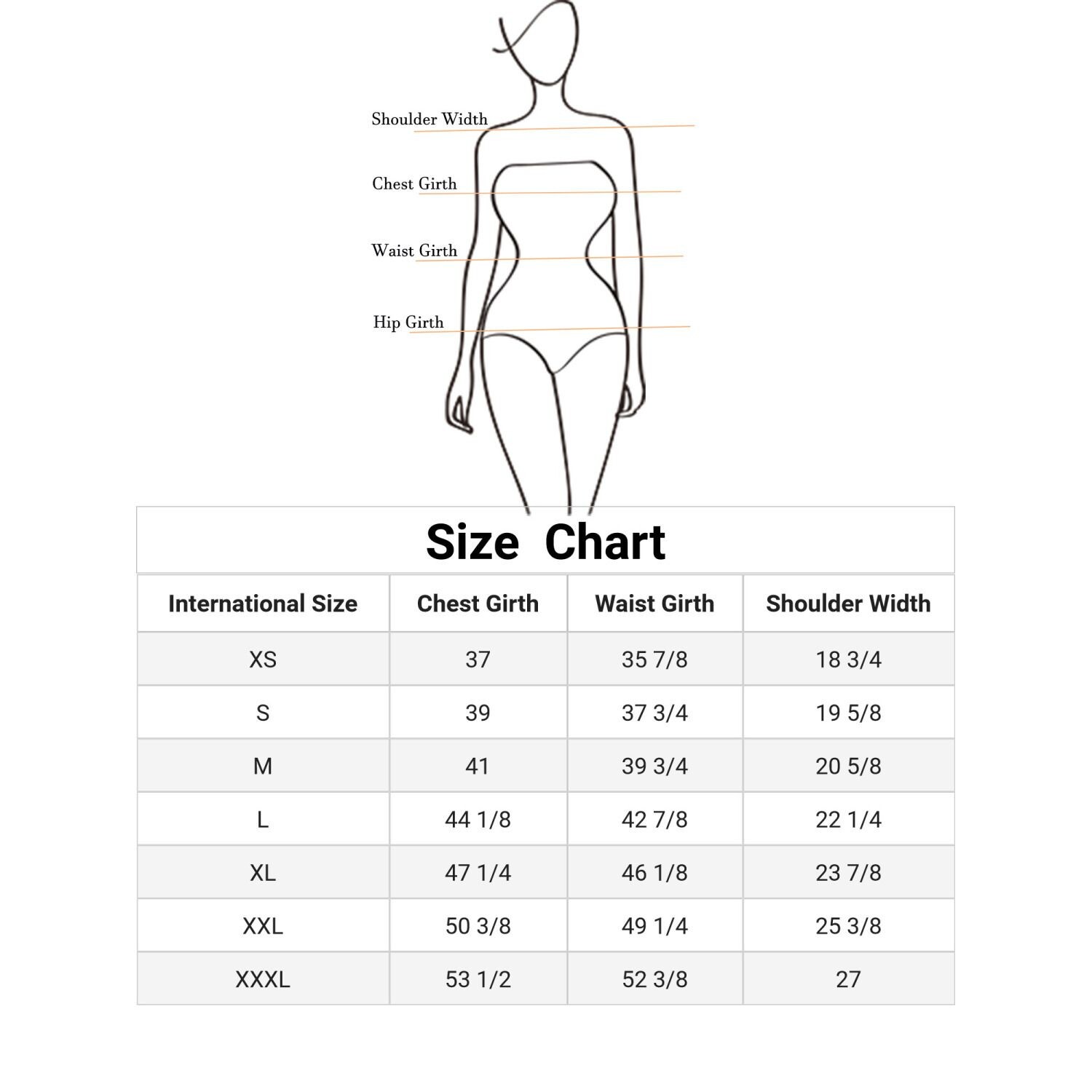 Shoulder Width

Chest Girth

Waist Girth

Hip Girth

Size Chart

| International Size | Chest Girth | Waist Girth | Shoulder Width |
|---|---|---|---|
| XS | 37 | 35 7/8 | 18 3/4 |
| S | 39 | 37 3/4 | 19 5/8 |
| M | 41 | 39 3/4 | 20 5/8 |
| L | 44 1/8 | 42 7/8 | 22 1/4 |
| XL | 47 1/4 | 46 1/8 | 23 7/8 |
| XXL | 50 3/8 | 49 1/4 | 25 3/8 |
| XXXL | 53 1/2 | 52 3/8 | 27 |